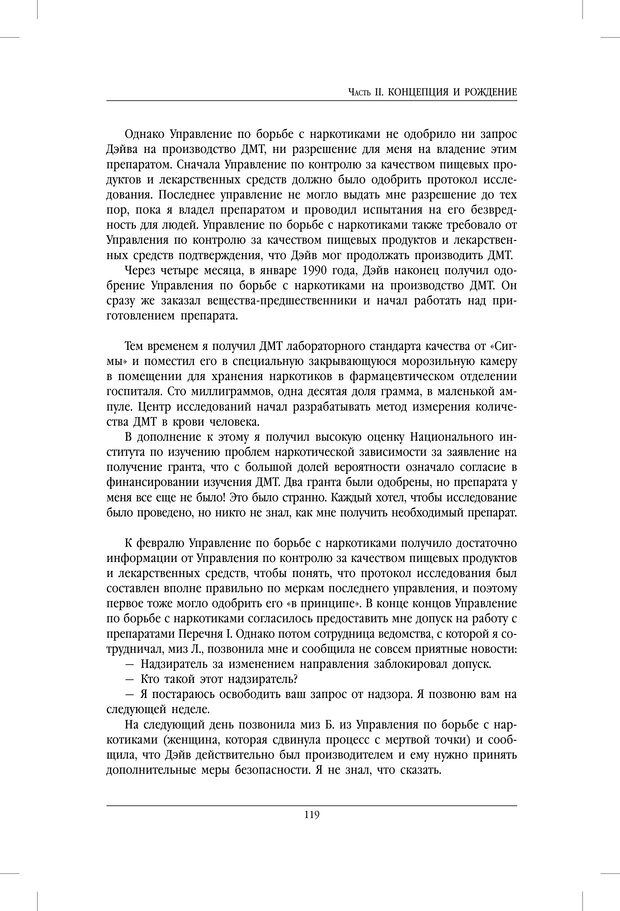 Часть II. КОНЦЕПЦИЯ И РОЖДЕНИЕ

Однако Управление по борьбе с наркотиками не одобрило ни запрос Дэйва на производство ДМТ, ни разрешение для меня на владение этим препаратом. Сначала Управление по контролю за качеством пищевых продуктов и лекарственных средств должно было одобрить протокол исследования. Последнее управление не могло выдать мне разрешение до тех пор, пока я владел препаратом и проводил испытания на его безвредность для людей. Управление по борьбе с наркотиками также требовало от Управления по контролю за качеством пищевых продуктов и лекарственных средств подтверждения, что Дэйв мог продолжать производить ДМТ.

Через четыре месяца, в январе 1990 года, Дэйв наконец получил одобрение Управления по борьбе с наркотиками на производство ДМТ. Он сразу же заказал вещества-предшественники и начал работать над приготовлением препарата.

Тем временем я получил ДМТ лабораторного стандарта качества от «Сигмы» и поместил его в специальную закрывающуюся морозильную камеру в помещении для хранения наркотиков в фармацевтическом отделении госпиталя. Сто миллиграммов, одна десятая доля грамма, в маленькой ампуле. Центр исследований начал разрабатывать метод измерения количества ДМТ в крови человека.

В дополнение к этому я получил высокую оценку Национального института по изучению проблем наркотической зависимости за заявление на получение гранта, что с большой долей вероятности означало согласие в финансировании изучения ДМТ. Два гранта были одобрены, но препарата у меня все еще не было! Это было странно. Каждый хотел, чтобы исследование было проведено, но никто не знал, как мне получить необходимый препарат.

К февралю Управление по борьбе с наркотиками получило достаточно информации от Управления по контролю за качеством пищевых продуктов и лекарственных средств, чтобы понять, что протокол исследования был составлен вполне правильно по меркам последнего управления, и поэтому первое тоже могло одобрить его «в принципе». В конце концов Управление по борьбе с наркотиками согласилось предоставить мне допуск на работу с препаратами Перечня I. Однако потом сотрудница ведомства, с которой я сотрудничал, миз Л., позвонила мне и сообщила не совсем приятные новости:

— Надзиратель за изменением направления заблокировал допуск.

— Кто такой этот надзиратель?

— Я постараюсь освободить ваш запрос от надзора. Я позвоню вам на следующей неделе.

На следующий день позвонила миз Б. из Управления по борьбе с наркотиками (женщина, которая сдвинула процесс с мертвой точки) и сообщила, что Дэйв действительно был производителем и ему нужно принять дополнительные меры безопасности. Я не знал, что сказать.

119